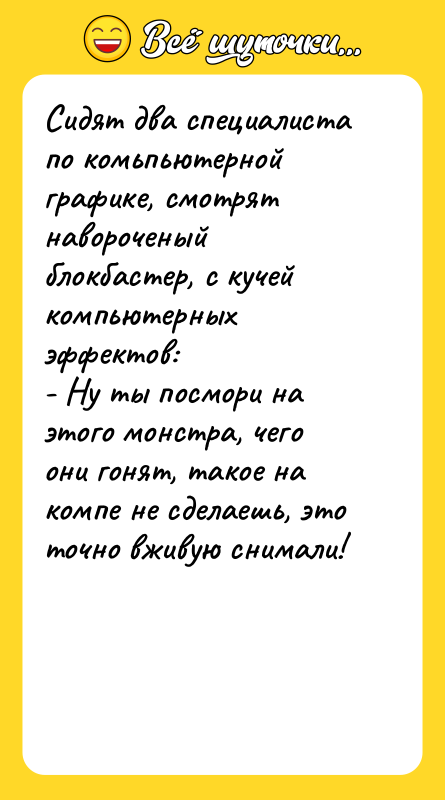 Всё шуточки...

Сидят два специалиста по комьпьютерной графике, смотрят навороченый блокбастер, с кучей компьютерных эффектов:
- Ну ты посмори на этого монстра, чего они гонят, такое на компе не сделаешь, это точно вживую снимали!